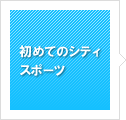 初めてのシティスポーツ